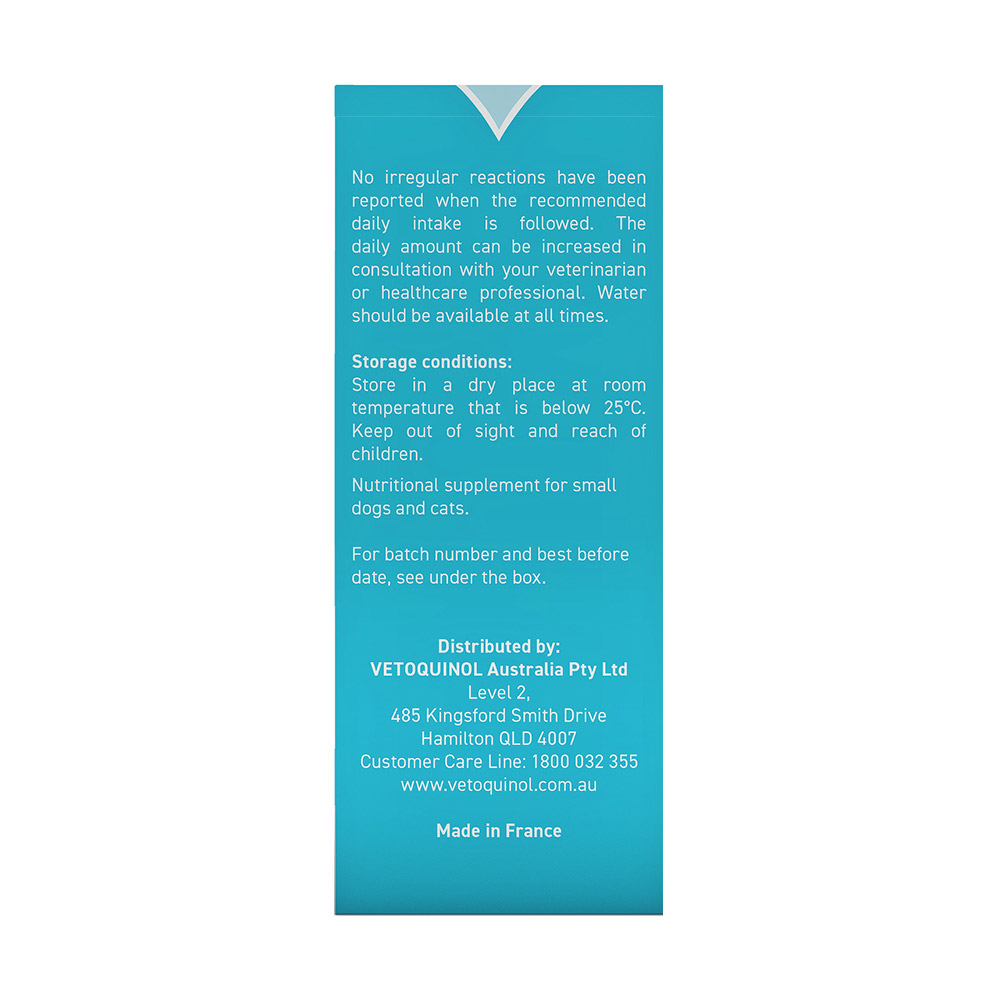 No irregular reactions have been reported when the recommended daily intake is followed. The daily amount can be increased in consultation with your veterinarian or healthcare professional. Water should be available at all times.

Storage conditions:
Store in a dry place at room temperature that is below 25°C. Keep out of sight and reach of children.

Nutritional supplement for small dogs and cats.

For batch number and best before date, see under the box.

Distributed by:
VETOQUINOL Australia Pty Ltd
Level 2,
485 Kingsford Smith Drive
Hamilton QLD 4007
Customer Care Line: 1800 032 355
www.vetoquinol.com.au

Made in France